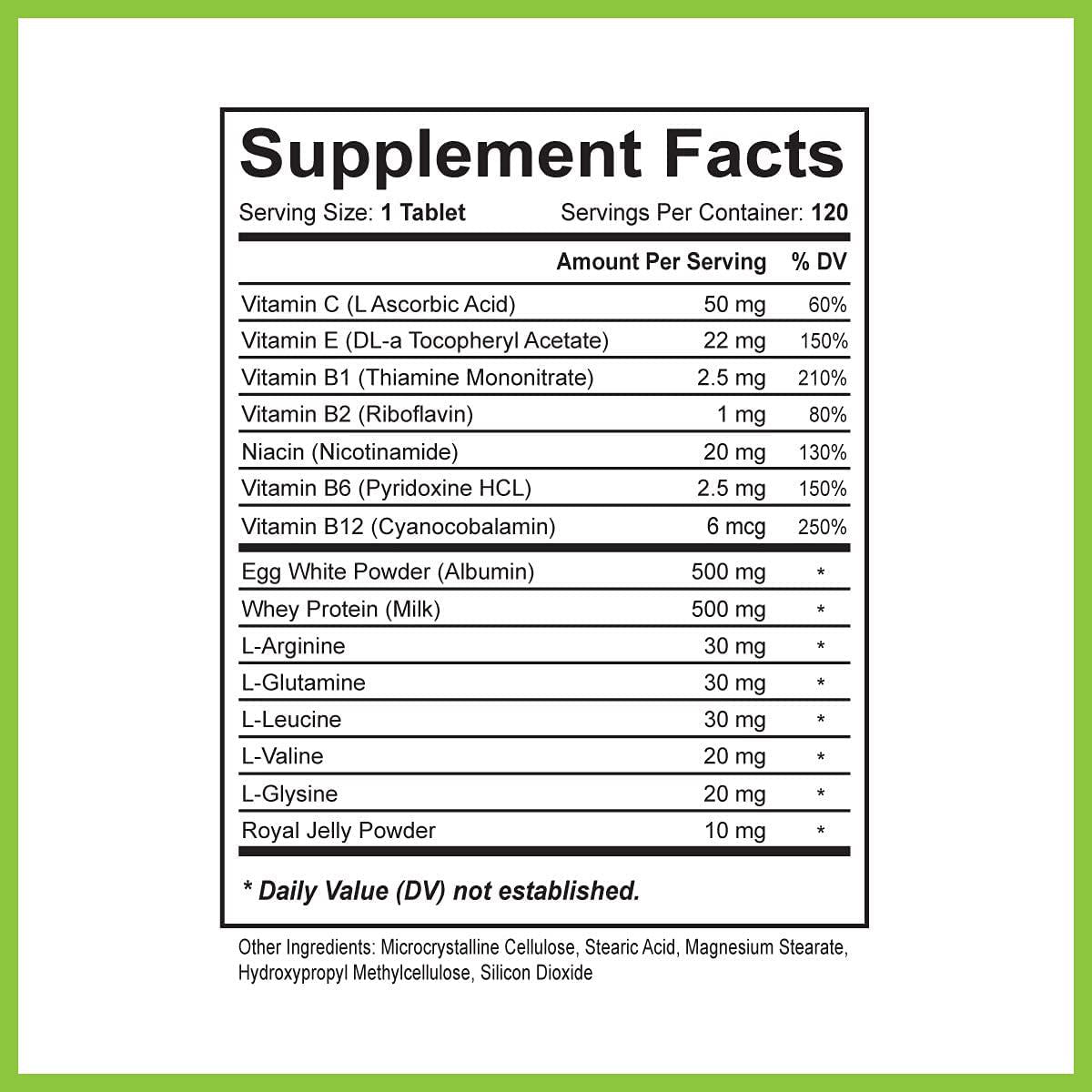 Supplement Facts

Serving Size: 1 Tablet Servings Per Container: 120

| | Amount Per Serving | % DV |
|---|---|---|
| Vitamin C (L Ascorbic Acid) | 50 mg | 60% |
| Vitamin E (DL-a Tocopheryl Acetate) | 22 mg | 150% |
| Vitamin B1 (Thiamine Mononitrate) | 2.5 mg | 210% |
| Vitamin B2 (Riboflavin) | 1 mg | 80% |
| Niacin (Nicotinamide) | 20 mg | 130% |
| Vitamin B6 (Pyridoxine HCL) | 2.5 mg | 150% |
| Vitamin B12 (Cyanocobalamin) | 6 mcg | 250% |
| Egg White Powder (Albumin) | 500 mg | * |
| Whey Protein (Milk) | 500 mg | * |
| L-Arginine | 30 mg | * |
| L-Glutamine | 30 mg | * |
| L-Leucine | 30 mg | * |
| L-Valine | 20 mg | * |
| L-Glysine | 20 mg | * |
| Royal Jelly Powder | 10 mg | * |

* Daily Value (DV) not established.

Other Ingredients: Microcrystalline Cellulose, Stearic Acid, Magnesium Stearate, Hydroxypropyl Methylcellulose, Silicon Dioxide